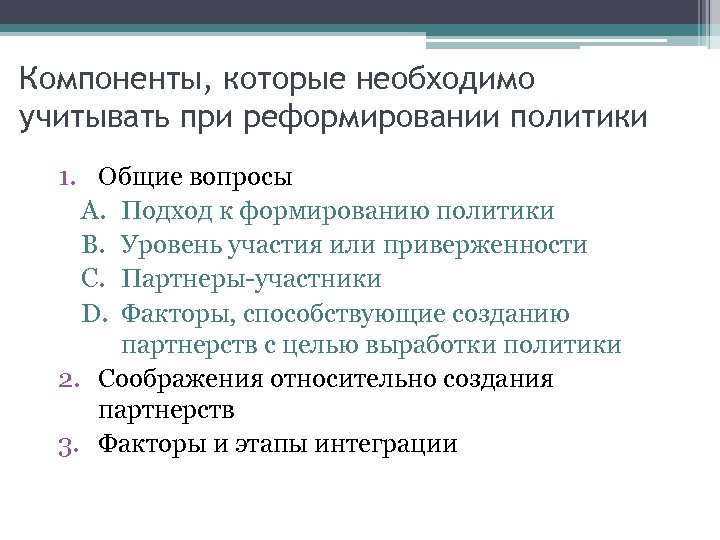 Компоненты, которые необходимо учитывать при реформировании политики

1. Общие вопросы
A. Подход к формированию политики
B. Уровень участия или приверженности
C. Партнеры-участники
D. Факторы, способствующие созданию партнерств с целью выработки политики
2. Соображения относительно создания партнерств
3. Факторы и этапы интеграции